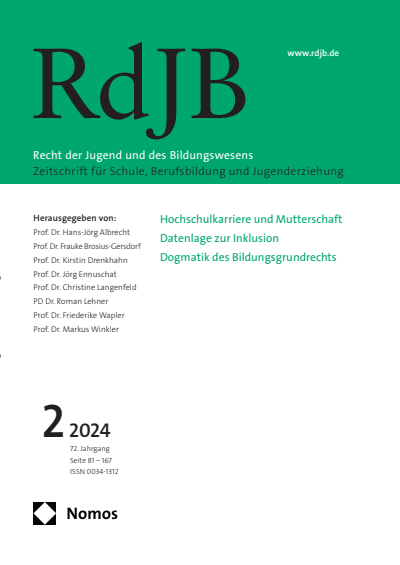 RdJB

www.rdjb.de

Recht der Jugend und des Bildungswesens
Zeitschrift für Schule, Berufsbildung und Jugenderziehung

Herausgegeben von:
Prof. Dr. Hans-Jörg Albrecht
Prof. Dr. Frauke Brosius-Gersdorf
Prof. Dr. Kirstin Drenkhahn
Prof. Dr. Jörg Ennuschat
Prof. Dr. Christine Langenfeld
PD Dr. Roman Lehner
Prof. Dr. Friederike Wapler
Prof. Dr. Markus Winkler

Hochschulkarriere und Mutterschaft
Datenlage zur Inklusion
Dogmatik des Bildungsgrundrechts

2 2024
72. Jahrgang
Seite 81 – 167
ISSN 0034-1312

Nomos